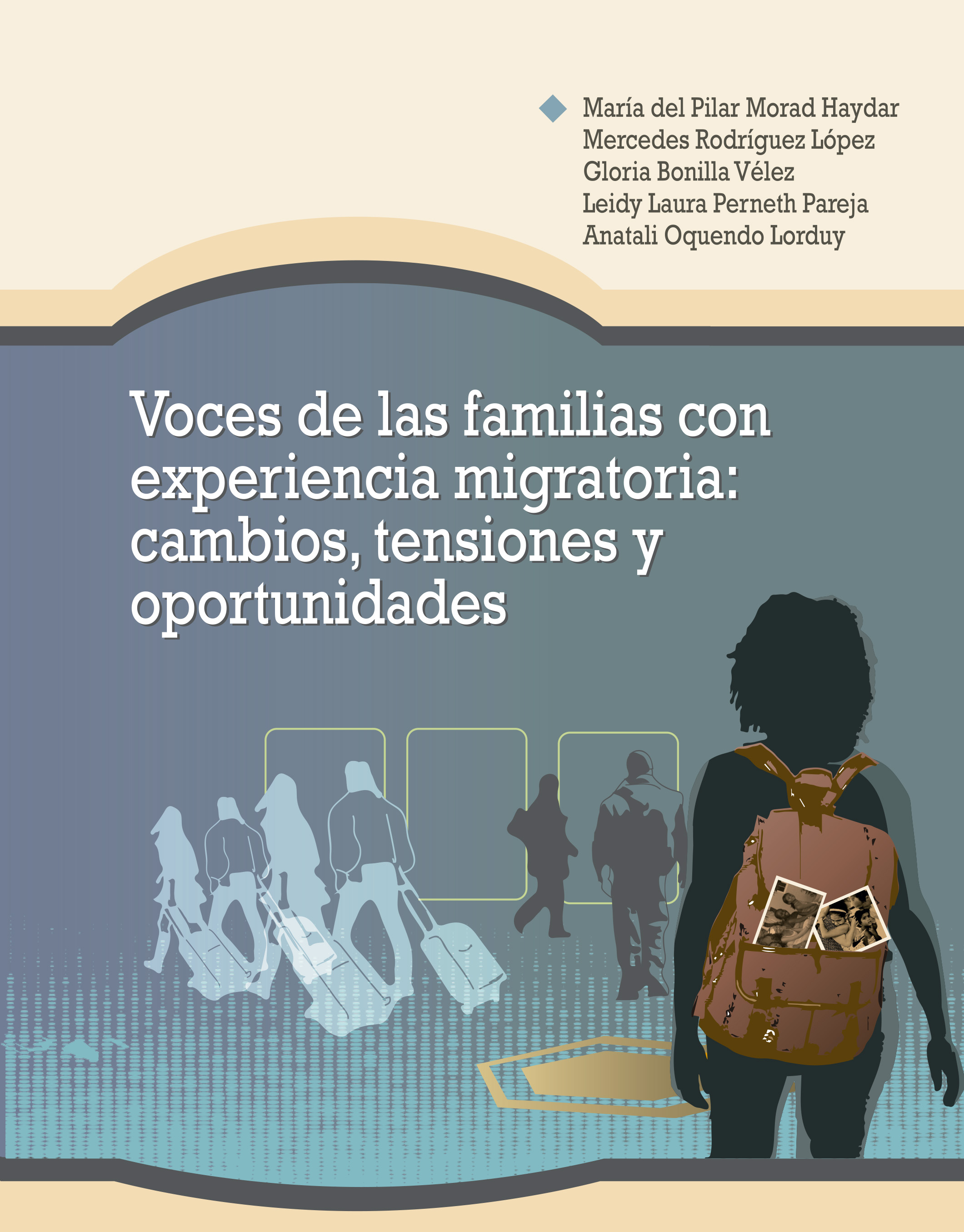 María del Pilar Morad Haydar
Mercedes Rodríguez López
Gloria Bonilla Vélez
Leidy Laura Perneth Pareja
Anatali Oquendo Lorduy

Voces de las familias con experiencia migratoria: cambios, tensiones y oportunidades